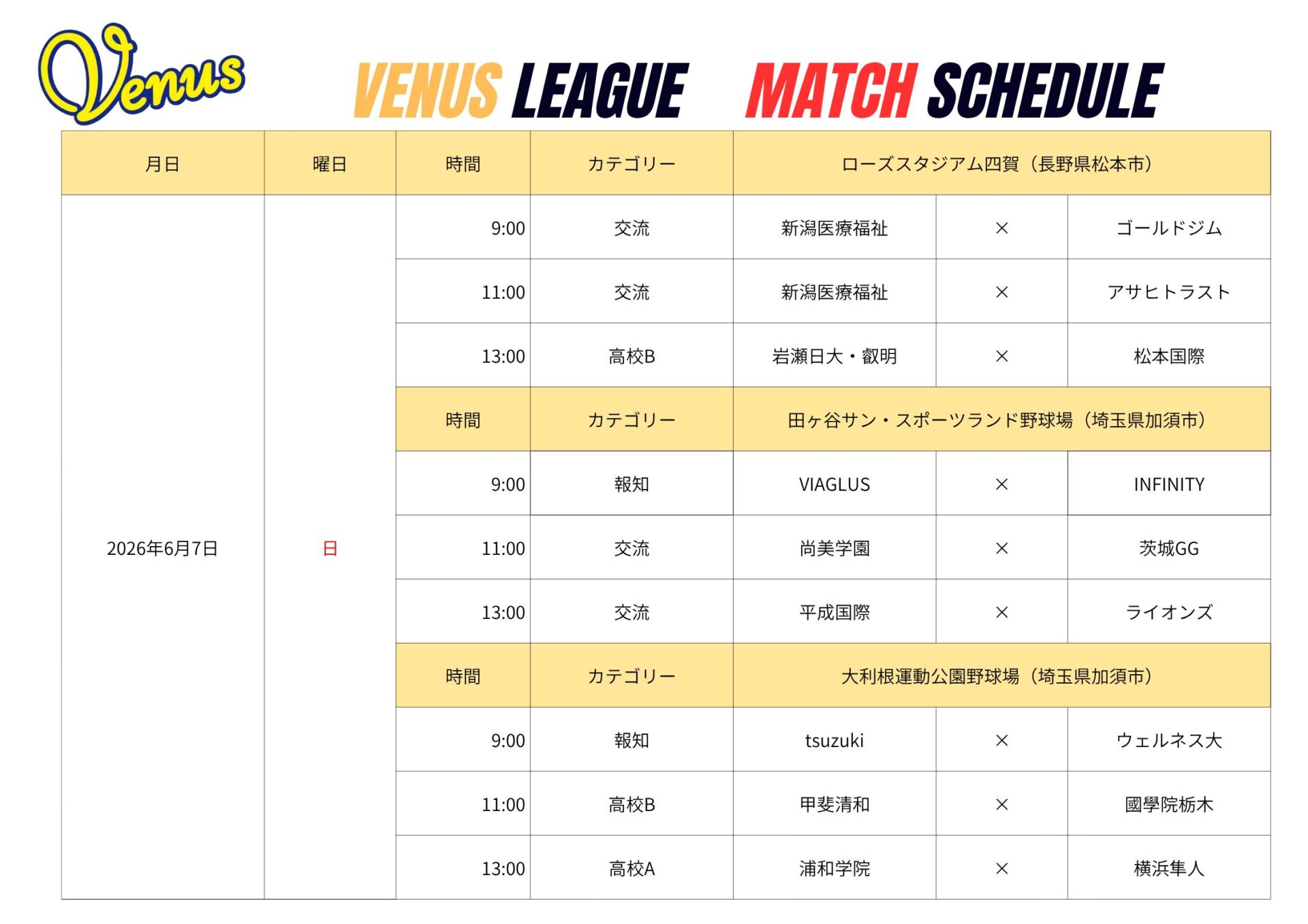 Venus

VENUS LEAGUE MATCH SCHEDULE

| 月日 | 曜日 | 時間 | カテゴリー | ローズスタジアム四賀（長野県松本市） | | |
|---|---|---|---|---|---|---|
| 2026年6月7日 | 日 | 9:00 | 交流 | 新潟医療福祉 | × | ゴールドジム |
| | | 11:00 | 交流 | 新潟医療福祉 | × | アサヒトラスト |
| | | 13:00 | 高校B | 岩瀬日大・叡明 | × | 松本国際 |
| | | 時間 | カテゴリー | 田ヶ谷サン・スポーツランド野球場（埼玉県加須市） | | |
| | | 9:00 | 報知 | VIAGLUS | × | INFINITY |
| | | 11:00 | 交流 | 尚美学園 | × | 茨城GG |
| | | 13:00 | 交流 | 平成国際 | × | ライオンズ |
| | | 時間 | カテゴリー | 大利根運動公園野球場（埼玉県加須市） | | |
| | | 9:00 | 報知 | tsuzuki | × | ウェルネス大 |
| | | 11:00 | 高校B | 甲斐清和 | × | 國學院栃木 |
| | | 13:00 | 高校A | 浦和学院 | × | 横浜隼人 |